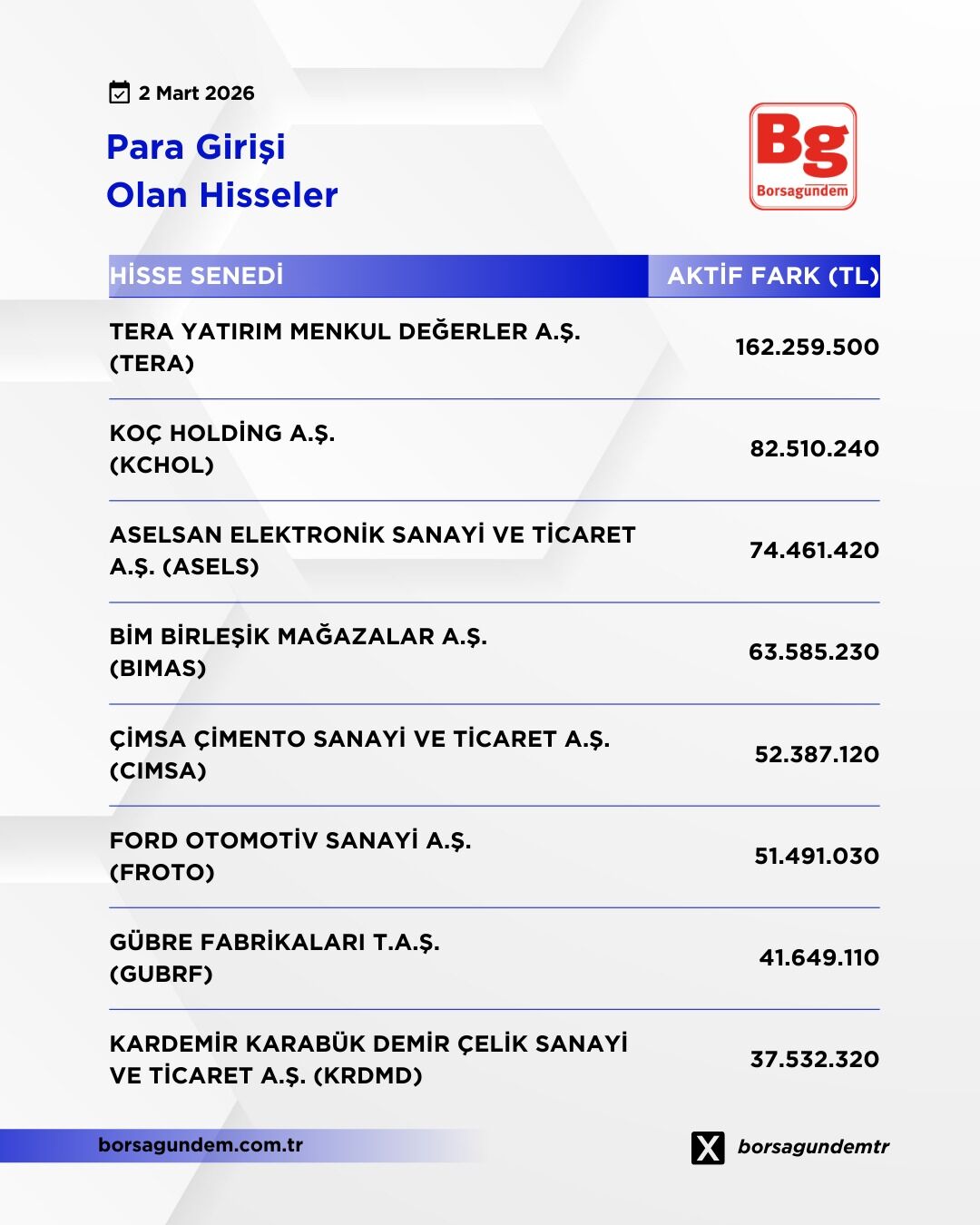 2 Mart 2026

Para Girişi
Olan Hisseler

Bg
Borsagündem

| HİSSE SENEDİ | AKTİF FARK (TL) |
|---|---|
| TERA YATIRIM MENKUL DEĞERLER A.Ş. (TERA) | 162.259.500 |
| KOÇ HOLDİNG A.Ş. (KCHOL) | 82.510.240 |
| ASELSAN ELEKTRONİK SANAYİ VE TİCARET A.Ş. (ASELS) | 74.461.420 |
| BİM BİRLEŞİK MAĞAZALAR A.Ş. (BIMAS) | 63.585.230 |
| ÇİMSA ÇİMENTO SANAYİ VE TİCARET A.Ş. (CIMSA) | 52.387.120 |
| FORD OTOMOTİV SANAYİ A.Ş. (FROTO) | 51.491.030 |
| GÜBRE FABRİKALARI T.A.Ş. (GUBRF) | 41.649.110 |
| KARDEMİR KARABÜK DEMİR ÇELİK SANAYİ VE TİCARET A.Ş. (KRDMD) | 37.532.320 |

borsagundem.com.tr

borsagundemtr